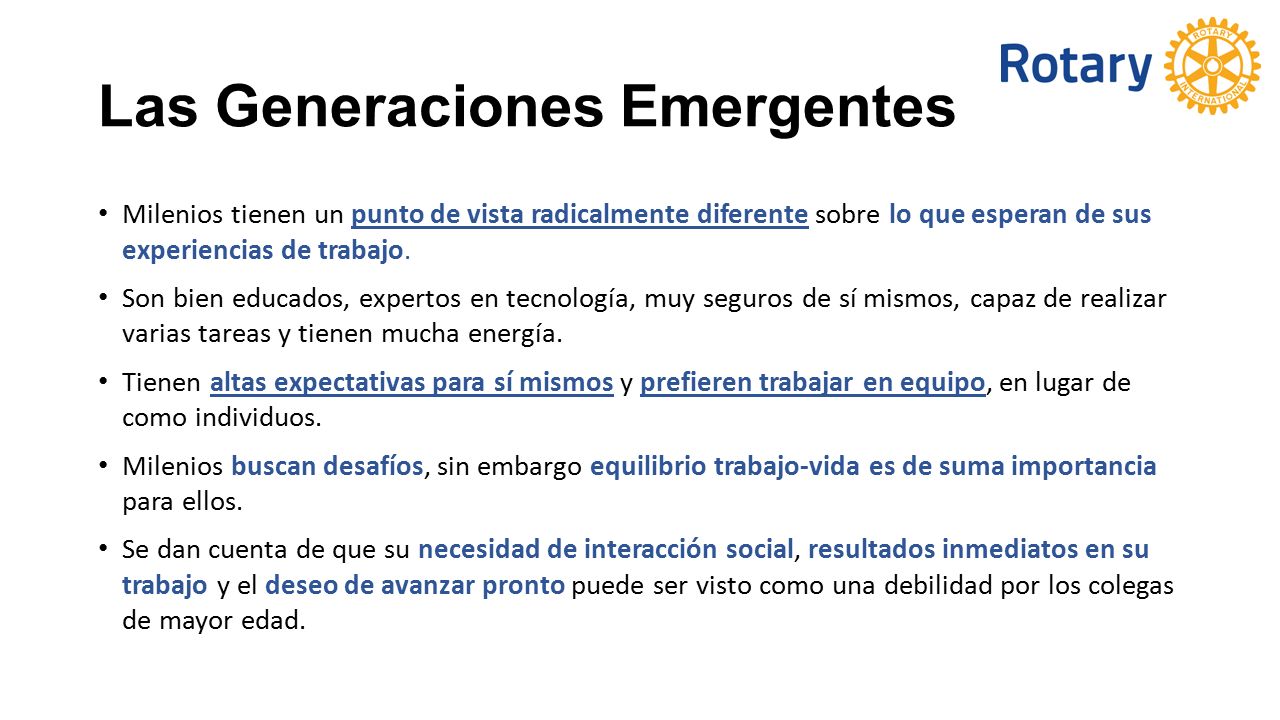 Rotary
ROTARY INTERNATIONAL

Las Generaciones Emergentes

• Milenios tienen un punto de vista radicalmente diferente sobre lo que esperan de sus experiencias de trabajo.

• Son bien educados, expertos en tecnología, muy seguros de sí mismos, capaz de realizar varias tareas y tienen mucha energía.

• Tienen altas expectativas para sí mismos y prefieren trabajar en equipo, en lugar de como individuos.

• Milenios buscan desafíos, sin embargo equilibrio trabajo-vida es de suma importancia para ellos.

• Se dan cuenta de que su necesidad de interacción social, resultados inmediatos en su trabajo y el deseo de avanzar pronto puede ser visto como una debilidad por los colegas de mayor edad.